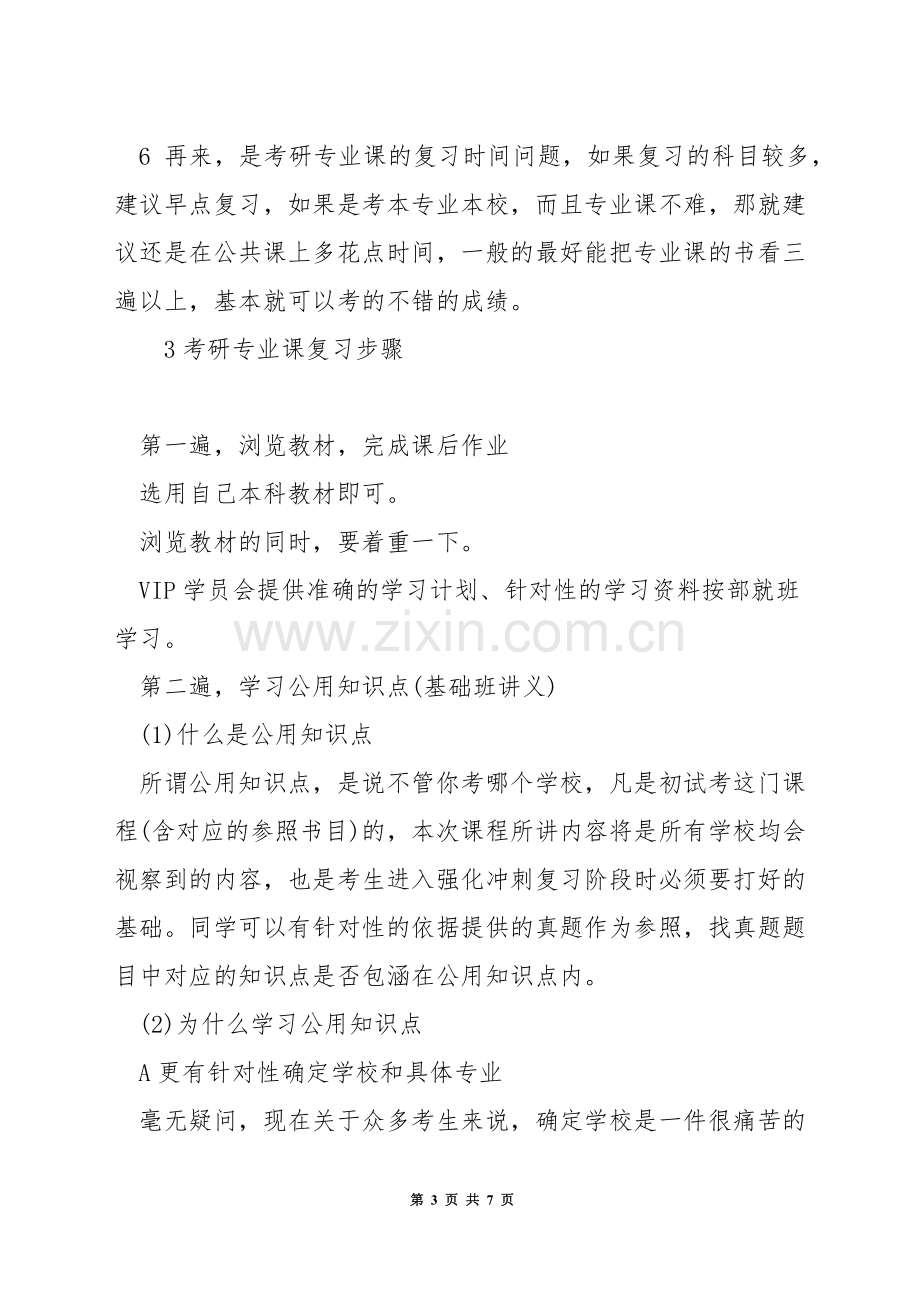 6 再来，是考研专业课的复习时间问题，如果复习的科目较多，建议早点复习，如果是考本专业本校，而且专业课不难，那就建议还是在公共课上多花点时间，一般的最好能把专业课的书看三遍以上，基本就可以考的不错的成绩。

3考研专业课复习步骤

第一遍，浏览教材，完成课后作业

选用自己本科教材即可。

浏览教材的同时，要着重一下。

VIP学员会提供准确的学习计划、针对性的学习资料按部就班学习。

第二遍，学习公用知识点(基础班讲义)

(1)什么是公用知识点

所谓公用知识点，是说不管你考哪个学校，凡是初试考这门课程(含对应的参照书目)的，本次课程所讲内容将是所有学校均会视察到的内容，也是考生进入强化冲刺复习阶段时必须要打好的基础。同学可以有针对性的依据提供的真题作为参照，找真题题目中对应的知识点是否包涵在公用知识点内。

(2)为什么学习公用知识点

A更有针对性确定学校和具体专业

毫无疑问，现在关于众多考生来说，确定学校是一件很痛苦的

第3页 共7页

www.zixin.com.cn